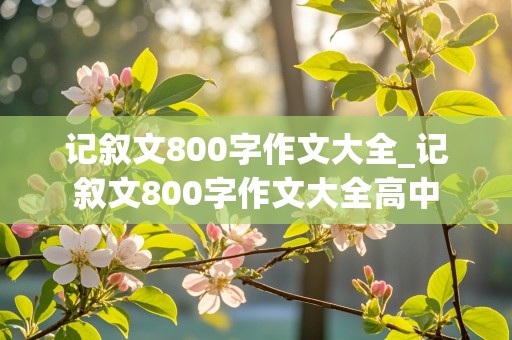 记叙文800字作文大全_记叙文800字作文大全高中